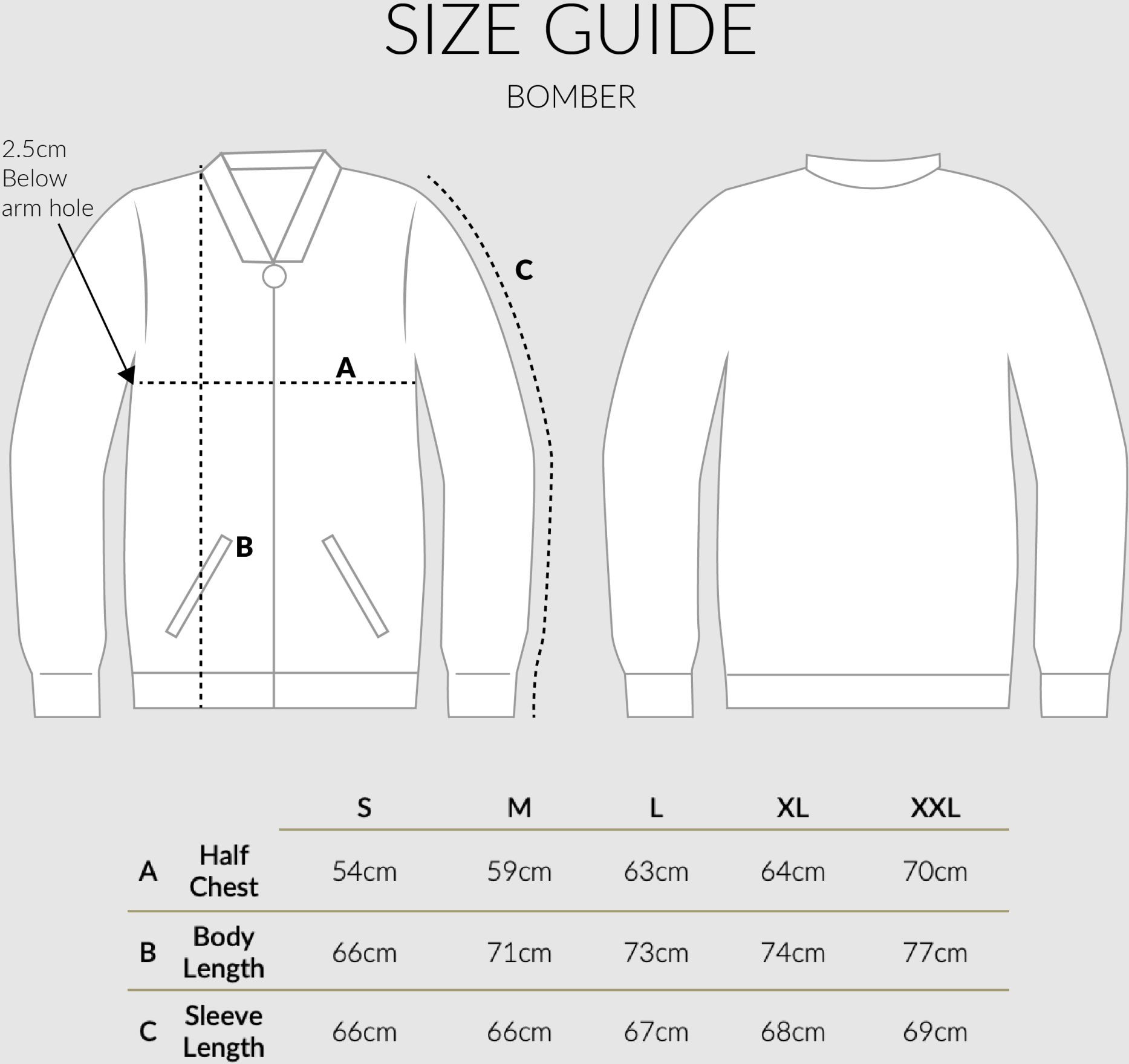 SIZE GUIDE

BOMBER

2.5cm Below arm hole

C

A

B

| | | S | M | L | XL | XXL |
|---|---|---|---|---|---|---|
| A | Half Chest | 54cm | 59cm | 63cm | 64cm | 70cm |
| B | Body Length | 66cm | 71cm | 73cm | 74cm | 77cm |
| C | Sleeve Length | 66cm | 66cm | 67cm | 68cm | 69cm |